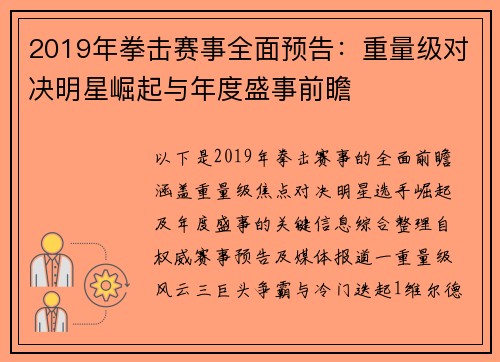 2019年拳击赛事全面预告：重量级对决明星崛起与年度盛事前瞻

以下是2019年拳击赛事的全面前瞻涵盖重量级焦点对决明星选手崛起及年度盛事的关键信息综合整理自权威赛事预告及媒体报道一重量级风云三巨头争霸与冷门迭起1维尔德